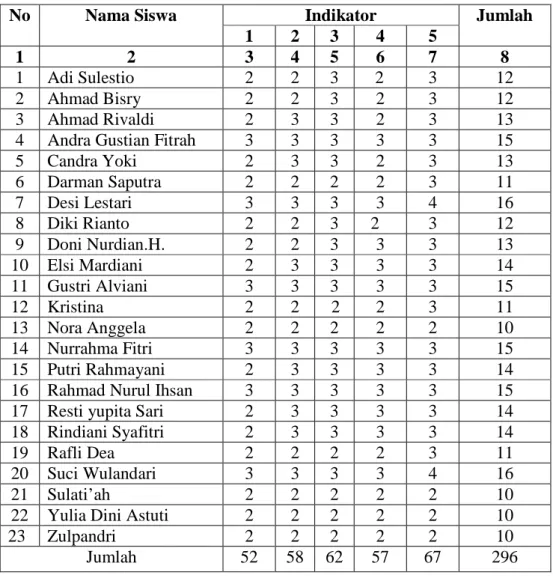 | No | Nama Siswa | Indikator | | | | | Jumlah |
|---|---|---|---|---|---|---|---|
| | | 1 | 2 | 3 | 4 | 5 | |
| 1 | 2 | 3 | 4 | 5 | 6 | 7 | 8 |
| 1 | Adi Sulestio | 2 | 2 | 3 | 2 | 3 | 12 |
| 2 | Ahmad Bisry | 2 | 2 | 3 | 2 | 3 | 12 |
| 3 | Ahmad Rivaldi | 2 | 3 | 3 | 2 | 3 | 13 |
| 4 | Andra Gustian Fitrah | 3 | 3 | 3 | 3 | 3 | 15 |
| 5 | Candra Yoki | 2 | 3 | 3 | 2 | 3 | 13 |
| 6 | Darman Saputra | 2 | 2 | 2 | 2 | 3 | 11 |
| 7 | Desi Lestari | 3 | 3 | 3 | 3 | 4 | 16 |
| 8 | Diki Rianto | 2 | 2 | 3 | 2 | 3 | 12 |
| 9 | Doni Nurdian.H. | 2 | 2 | 3 | 3 | 3 | 13 |
| 10 | Elsi Mardiani | 2 | 3 | 3 | 3 | 3 | 14 |
| 11 | Gustri Alviani | 3 | 3 | 3 | 3 | 3 | 15 |
| 12 | Kristina | 2 | 2 | 2 | 2 | 3 | 11 |
| 13 | Nora Anggela | 2 | 2 | 2 | 2 | 2 | 10 |
| 14 | Nurrahma Fitri | 3 | 3 | 3 | 3 | 3 | 15 |
| 15 | Putri Rahmayani | 2 | 3 | 3 | 3 | 3 | 14 |
| 16 | Rahmad Nurul Ihsan | 3 | 3 | 3 | 3 | 3 | 15 |
| 17 | Resti yupita Sari | 2 | 3 | 3 | 3 | 3 | 14 |
| 18 | Rindiani Syafitri | 2 | 3 | 3 | 3 | 3 | 14 |
| 19 | Rafli Dea | 2 | 2 | 2 | 2 | 3 | 11 |
| 20 | Suci Wulandari | 3 | 3 | 3 | 3 | 4 | 16 |
| 21 | Sulati'ah | 2 | 2 | 2 | 2 | 2 | 10 |
| 22 | Yulia Dini Astuti | 2 | 2 | 2 | 2 | 2 | 10 |
| 23 | Zulpandri | 2 | 2 | 2 | 2 | 2 | 10 |
| Jumlah | | 52 | 58 | 62 | 57 | 67 | 296 |